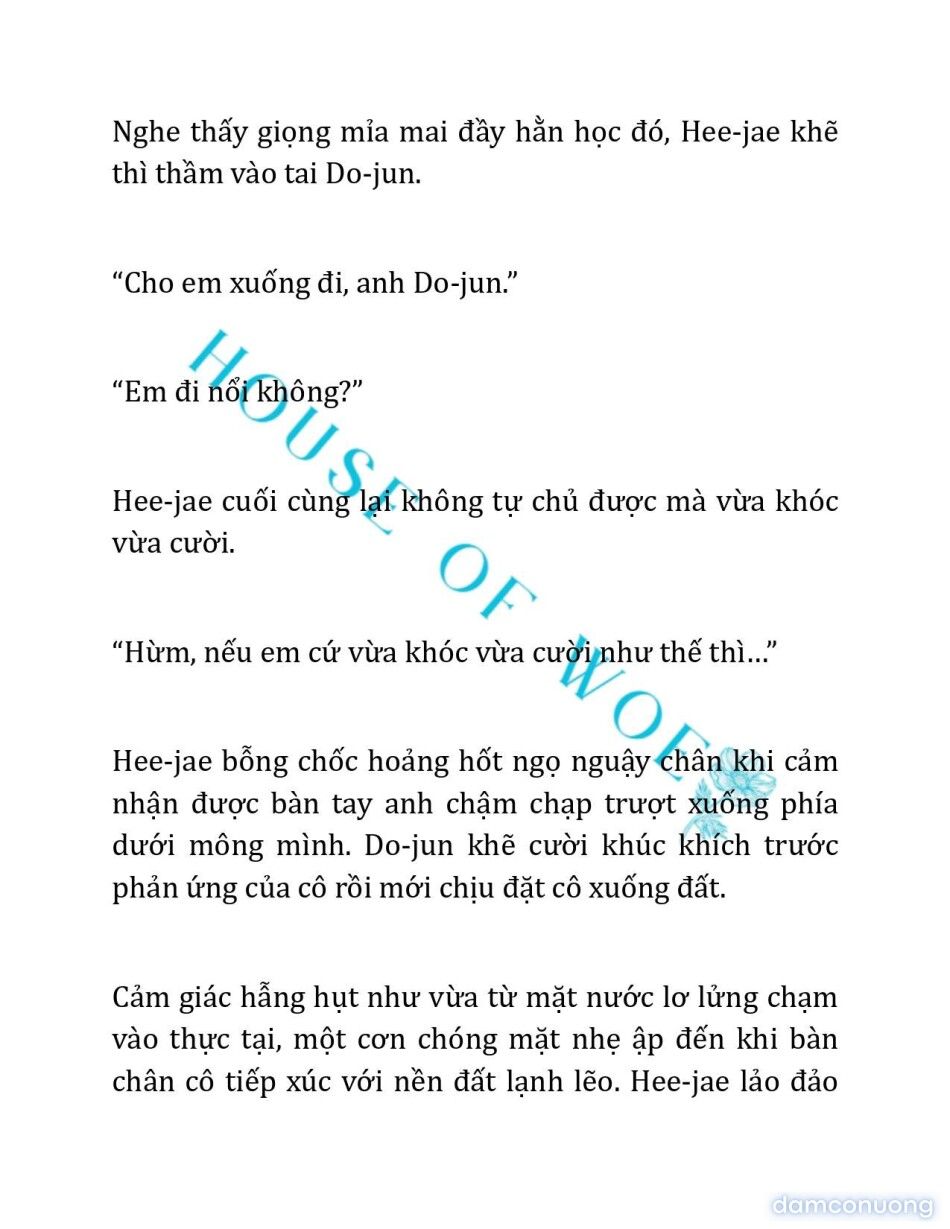 Nghe thấy giọng mỉa mai đầy hằn học đó, Hee-jae khẽ thì thầm vào tai Do-jun.

“Cho em xuống đi, anh Do-jun.”

“Em đi nổi không?”

Hee-jae cuối cùng lại không tự chủ được mà vừa khóc vừa cười.

“Hừm, nếu em cứ vừa khóc vừa cười như thế thì…”

Hee-jae bỗng chốc hoảng hốt ngọ nguậy chân khi cảm nhận được bàn tay anh chậm chạp trượt xuống phía dưới mông mình. Do-jun khẽ cười khúc khích trước phản ứng của cô rồi mới chịu đặt cô xuống đất.

Cảm giác hẫng hụt như vừa từ mặt nước lơ lửng chạm vào thực tại, một cơn chóng mặt nhẹ ập đến khi bàn chân cô tiếp xúc với nền đất lạnh lẽo. Hee-jae lảo đảo

HOUSE OF WOE

damconuong